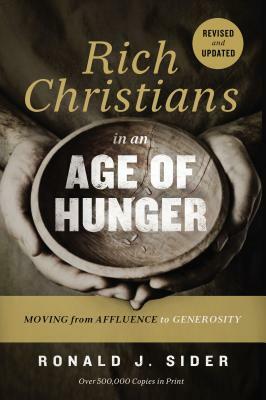 REVISED
and
UPDATED

Rich Christians
in an
AGE OF HUNGER

MOVING from AFFLUENCE to GENEROSITY

RONALD J. SIDER

Over 500,000 Copies in Print